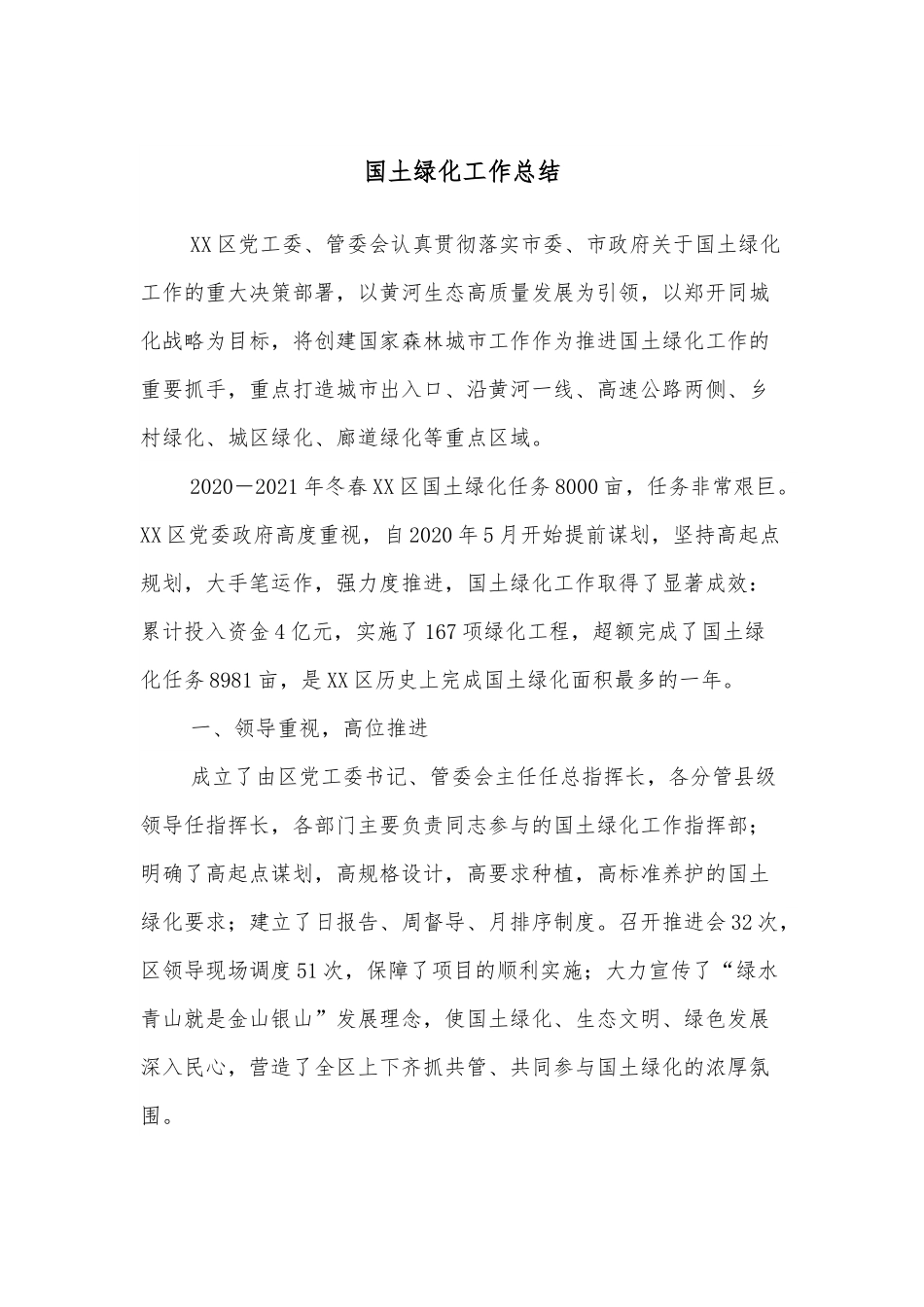 国土绿化工作总结

XX区党工委、管委会认真贯彻落实市委、市政府关于国土绿化工作的重大决策部署，以黄河生态高质量发展为引领，以郑开同城化战略为目标，将创建国家森林城市工作作为推进国土绿化工作的重要抓手，重点打造城市出入口、沿黄河一线、高速公路两侧、乡村绿化、城区绿化、廊道绿化等重点区域。

2020—2021年冬春XX区国土绿化任务8000亩，任务非常艰巨。XX区党委政府高度重视，自2020年5月开始提前谋划，坚持高起点规划，大手笔运作，强力度推进，国土绿化工作取得了显著成效：累计投入资金4亿元，实施了167项绿化工程，超额完成了国土绿化任务8981亩，是XX区历史上完成国土绿化面积最多的一年。

一、领导重视，高位推进

成立了由区党工委书记、管委会主任任总指挥长，各分管县级领导任指挥长，各部门主要负责同志参与的国土绿化工作指挥部；明确了高起点谋划，高规格设计，高要求种植，高标准养护的国土绿化要求；建立了日报告、周督导、月排序制度。召开推进会32次，区领导现场调度51次，保障了项目的顺利实施；大力宣传了“绿水青山就是金山银山”发展理念，使国土绿化、生态文明、绿色发展深入民心，营造了全区上下齐抓共管、共同参与国土绿化的浓厚氛围。